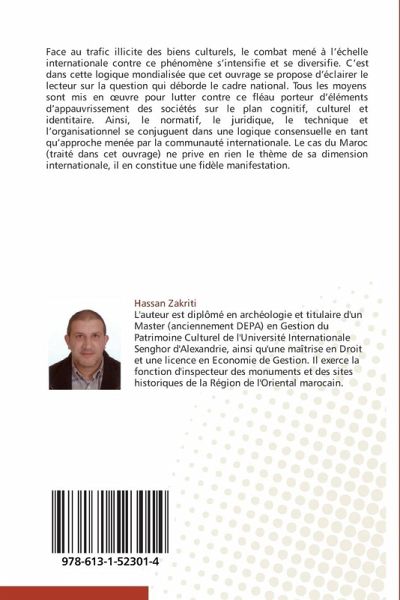 Face au trafic illicite des biens culturels, le combat mené à l'échelle internationale contre ce phénomène s'intensifie et se diversifie. C'est dans cette logique mondialisée que cet ouvrage se propose d'éclairer le lecteur sur la question qui déborde le cadre national. Tous les moyens sont mis en œuvre pour lutter contre ce fléau porteur d'éléments d'appauvrissement des sociétés sur le plan cognitif, culturel et identitaire. Ainsi, le normatif, le juridique, le technique et l'organisationnel se conjuguent dans une logique consensuelle en tant qu'approche menée par la communauté internationale. Le cas du Maroc (traité dans cet ouvrage) ne prive en rien le thème de sa dimension internationale, il en constitue une fidèle manifestation.

Hassan Zakriti
L'auteur est diplômé en archéologie et titulaire d'un Master (anciennement DEPA) en Gestion du Patrimoine Culturel de l'Université Internationale Senghor d'Alexandrie, ainsi qu'une maîtrise en Droit et une licence en Economie de Gestion. Il exerce la fonction d'inspecteur des monuments et des sites historiques de la Région de l'Oriental marocain.

978-613-1-52301-4